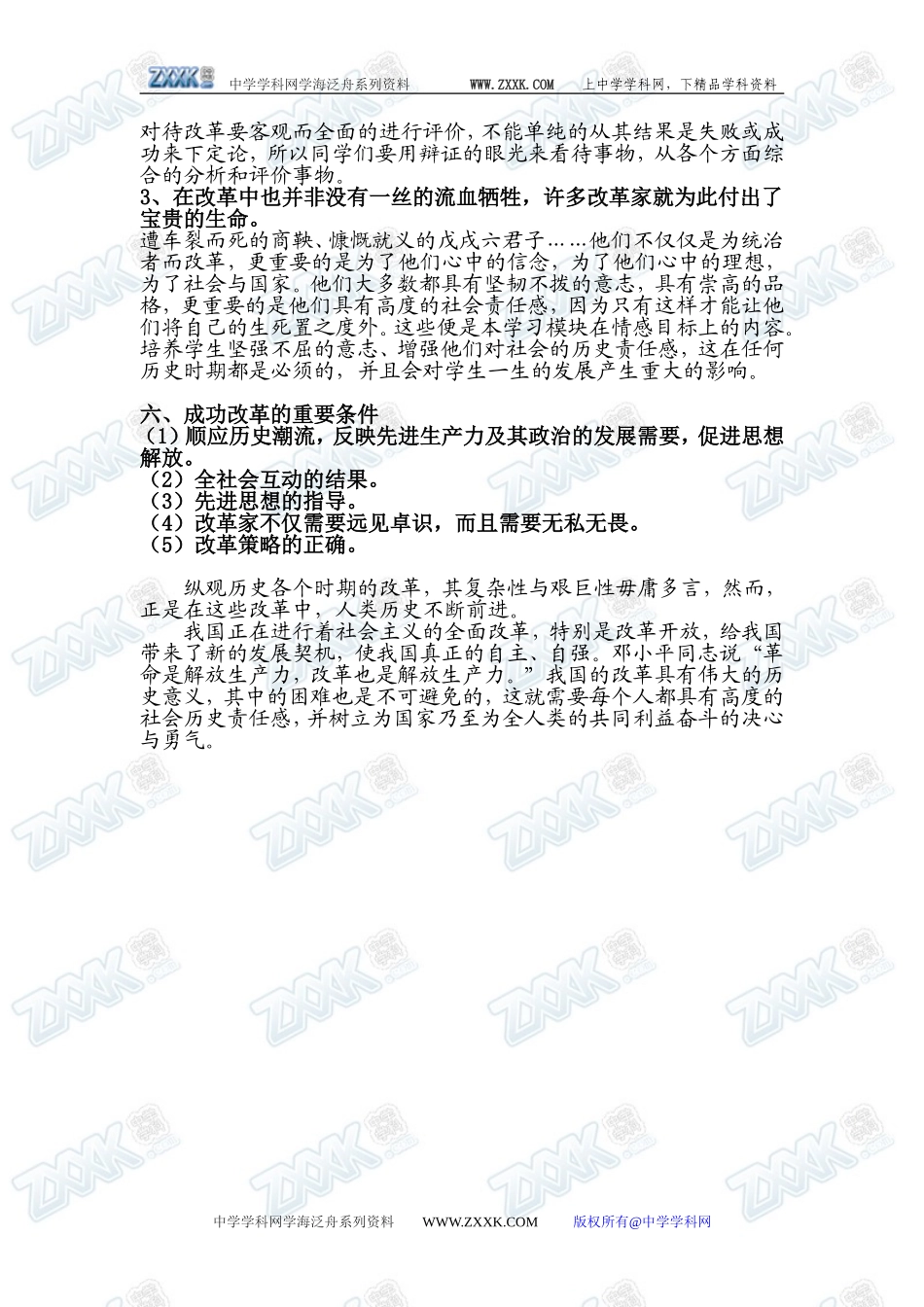 ZXXK 中学学科网学海泛舟系列资料　WWW.ZXXK.COM　上中学学科网，下精品学科资料

对待改革要客观而全面的进行评价，不能单纯的从其结果是失败或成功来下定论，所以同学们要用辩证的眼光来看待事物，从各个方面综合的分析和评价事物。
3、在改革中也并非没有一丝的流血牺牲，许多改革家就为此付出了宝贵的生命。
遭车裂而死的商鞅、慷慨就义的戊戌六君子……他们不仅仅是为统治者而改革，更重要的是为了他们心中的信念，为了他们心中的理想，为了社会与国家。他们大多数都具有坚韧不拔的意志，具有崇高的品格，更重要的是他们具有高度的社会责任感，因为只有这样才能让他们将自己的生死置之度外。这些便是本学习模块在情感目标上的内容。培养学生坚强不屈的意志、增强他们对社会的历史责任感，这在任何历史时期都是必须的，并且会对学生一生的发展产生重大的影响。

六、成功改革的重要条件
（1）顺应历史潮流，反映先进生产力及其政治的发展需要，促进思想解放。
（2）全社会互动的结果。
（3）先进思想的指导。
（4）改革家不仅需要远见卓识，而且需要无私无畏。
（5）改革策略的正确。

纵观历史各个时期的改革，其复杂性与艰巨性毋庸多言，然而，正是在这些改革中，人类历史不断前进。
我国正在进行着社会主义的全面改革，特别是改革开放，给我国带来了新的发展契机，使我国真正的自主、自强。邓小平同志说“革命是解放生产力，改革也是解放生产力。”我国的改革具有伟大的历史意义，其中的困难也是不可避免的，这就需要每个人都具有高度的社会历史责任感，并树立为国家乃至为全人类的共同利益奋斗的决心与勇气。

中学学科网学海泛舟系列资料　WWW.ZXXK.COM　版权所有@中学学科网